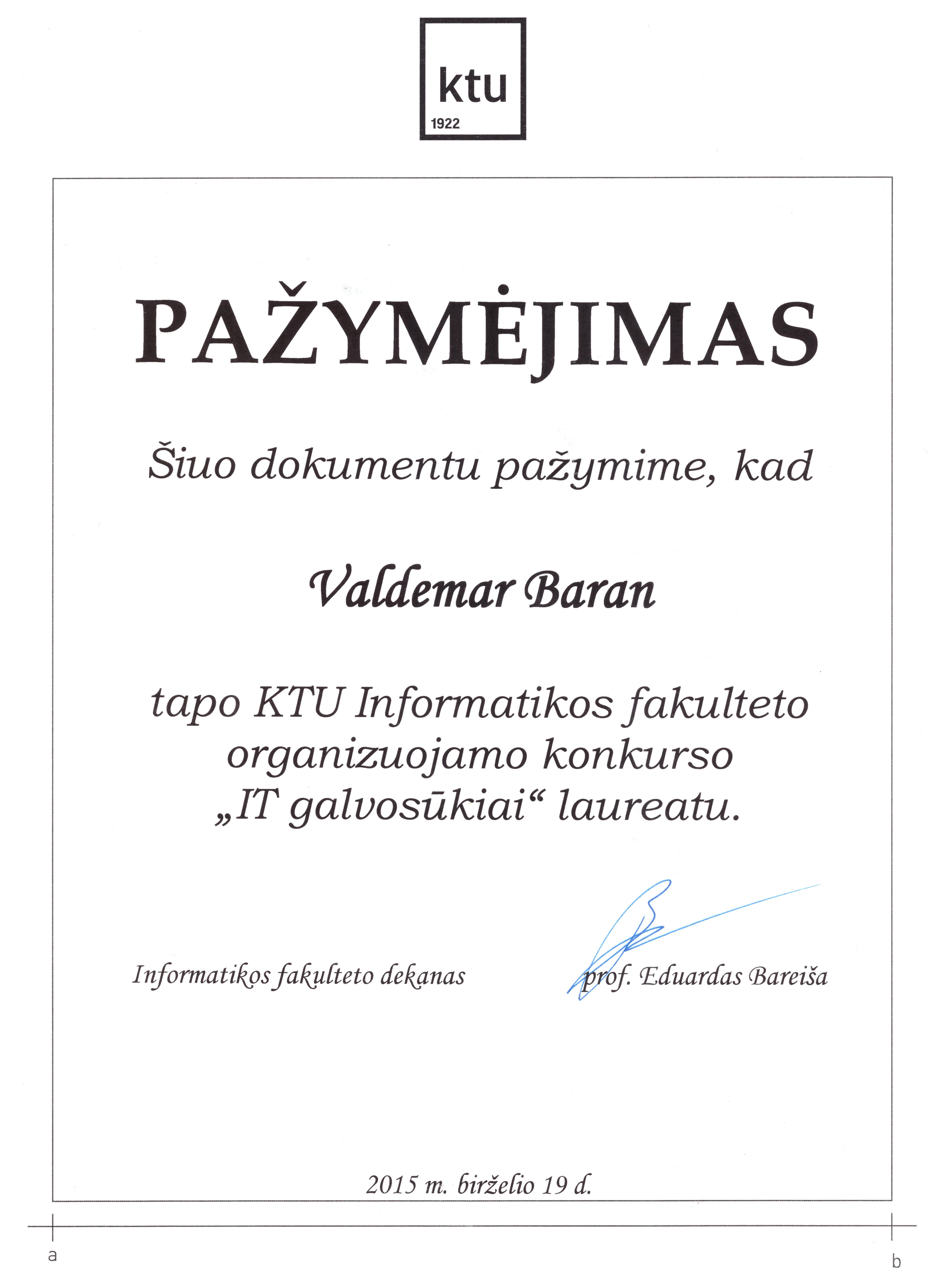 ktu
1922

PAŽYMĖJIMAS

Šiuo dokumentu pažymime, kad

Valdemar Baran

tapo KTU Informatikos fakulteto organizuojamo konkurso „IT galvosūkiai“ laureatu.

Informatikos fakulteto dekanas

prof. Eduardas Bareiša

2015 m. birželio 19 d.

a

b